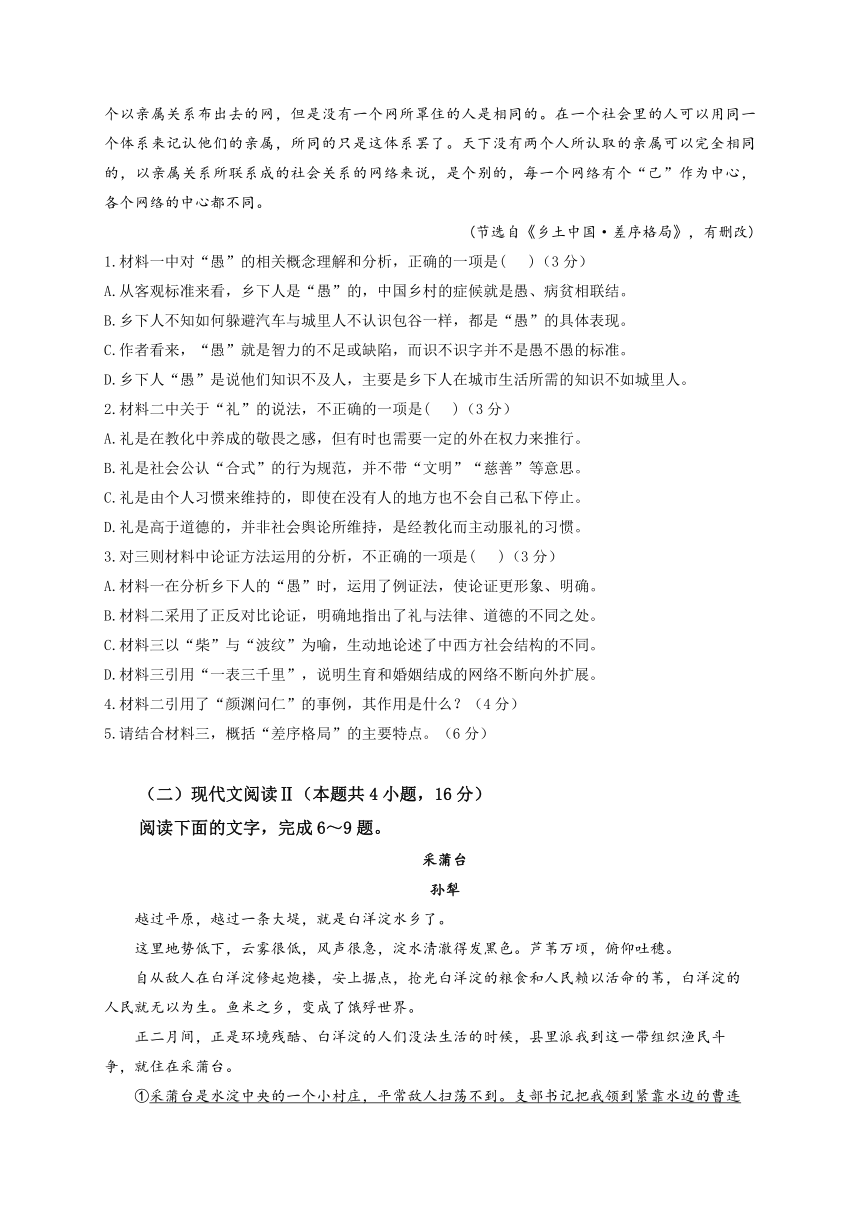 个以亲属关系布出去的网，但是没有一个网所罩住的人是相同的。在一个社会里的人可以用同一个体系来记认他们的亲属，所同的只是这体系罢了。天下没有两个人所认取的亲属可以完全相同的，以亲属关系所联系成的社会关系的网络来说，是个别的，每一个网络有个“己”作为中心，各个网络的中心都不同。

（节选自《乡土中国·差序格局》，有删改）

1.材料一中对“愚”的相关概念理解和分析，正确的一项是(　)（3分）
A.从客观标准来看，乡下人是“愚”的，中国乡村的症候就是愚、病贫相联结。
B.乡下人不知如何躲避汽车与城里人不认识包谷一样，都是“愚”的具体表现。
C.作者看来，“愚”就是智力的不足或缺陷，而识不识字并不是愚不愚的标准。
D.乡下人“愚”是说他们知识不及人，主要是乡下人在城市生活所需的知识不如城里人。

2.材料二中关于“礼”的说法，不正确的一项是(　)（3分）
A.礼是在教化中养成的敬畏之感，但有时也需要一定的外在权力来推行。
B.礼是社会公认“合式”的行为规范，并不带“文明”“慈善”等意思。
C.礼是由个人习惯来维持的，即使在没有人的地方也不会自己私下停止。
D.礼是高于道德的，并非社会舆论所维持，是经教化而主动服礼的习惯。

3.对三则材料中论证方法运用的分析，不正确的一项是(　)（3分）
A.材料一在分析乡下人的“愚”时，运用了例证法，使论证更形象、明确。
B.材料二采用了正反对比论证，明确地指出了礼与法律、道德的不同之处。
C.材料三以“柴”与“波纹”为喻，生动地论述了中西方社会结构的不同。
D.材料三引用“一表三千里”，说明生育和婚姻结成的网络不断向外扩展。

4.材料二引用了“颜渊问仁”的事例，其作用是什么？（4分）

5.请结合材料三，概括“差序格局”的主要特点。（6分）

（二）现代文阅读Ⅱ（本题共4小题，16分）

阅读下面的文字，完成6～9题。

采蒲台

孙犁

越过平原，越过一条大堤，就是白洋淀水乡了。

这里地势低下，云雾很低，风声很急，淀水清澈得发黑色。芦苇万顷，俯仰吐穗。

自从敌人在白洋淀修起炮楼，安上据点，抢光白洋淀的粮食和人民赖以活命的苇，白洋淀的人民就无以为生。鱼米之乡，变成了饿殍世界。

正二月间，正是环境残酷、白洋淀的人们没法生活的时候，县里派我到这一带组织渔民斗争，就住在采蒲台。

①采蒲台是水淀中央的一个小村庄，平常敌人扫荡不到。支部书记把我领到紧靠水边的曹连